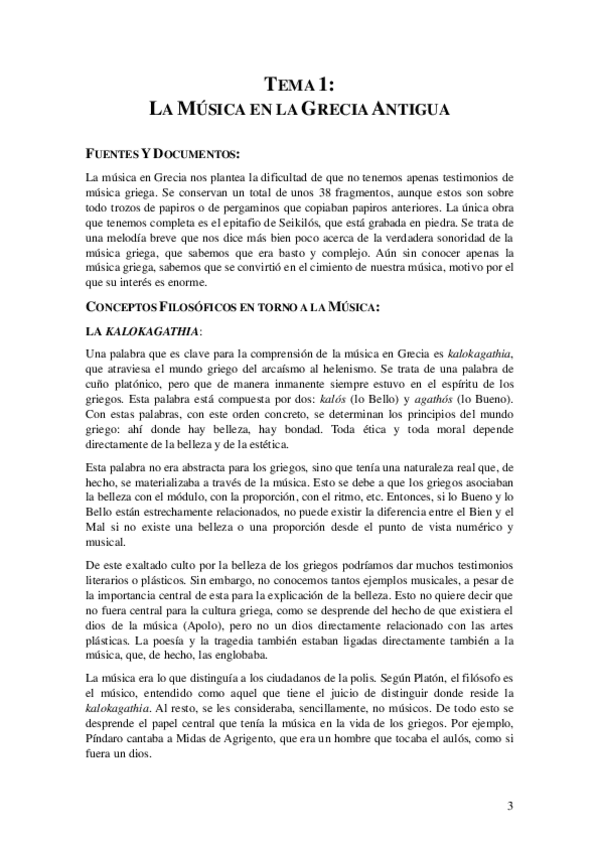 TEMA 1:
LA MÚSICA EN LA GRECIA ANTIGUA

FUENTES Y DOCUMENTOS:

La música en Grecia nos plantea la dificultad de que no tenemos apenas testimonios de música griega. Se conservan un total de unos 38 fragmentos, aunque estos son sobre todo trozos de papiros o de pergaminos que copiaban papiros anteriores. La única obra que tenemos completa es el epitafio de Seikilós, que está grabada en piedra. Se trata de una melodía breve que nos dice más bien poco acerca de la verdadera sonoridad de la música griega, que sabemos que era basto y complejo. Aún sin conocer apenas la música griega, sabemos que se convirtió en el cimiento de nuestra música, motivo por el que su interés es enorme.

CONCEPTOS FILOSÓFICOS EN TORNO A LA MÚSICA:

LA KALOKAGATHIA:

Una palabra que es clave para la comprensión de la música en Grecia es kalokagathia, que atraviesa el mundo griego del arcaísmo al helenismo. Se trata de una palabra de cuño platónico, pero que de manera inmanente siempre estuvo en el espíritu de los griegos. Esta palabra está compuesta por dos: kalós (lo Bello) y agathós (lo Bueno). Con estas palabras, con este orden concreto, se determinan los principios del mundo griego: ahí donde hay belleza, hay bondad. Toda ética y toda moral depende directamente de la belleza y de la estética.

Esta palabra no era abstracta para los griegos, sino que tenía una naturaleza real que, de hecho, se materializaba a través de la música. Esto se debe a que los griegos asociaban la belleza con el módulo, con la proporción, con el ritmo, etc. Entonces, si lo Bueno y lo Bello están estrechamente relacionados, no puede existir la diferencia entre el Bien y el Mal si no existe una belleza o una proporción desde el punto de vista numérico y musical.

De este exaltado culto por la belleza de los griegos podríamos dar muchos testimonios literarios o plásticos. Sin embargo, no conocemos tantos ejemplos musicales, a pesar de la importancia central de esta para la explicación de la belleza. Esto no quiere decir que no fuera central para la cultura griega, como se desprende del hecho de que existiera el dios de la música (Apolo), pero no un dios directamente relacionado con las artes plásticas. La poesía y la tragedia también estaban ligadas directamente también a la música, que, de hecho, las englobaba.

La música era lo que distinguía a los ciudadanos de la polis. Según Platón, el filósofo es el músico, entendido como aquel que tiene el juicio de distinguir donde reside la kalokagathia. Al resto, se les consideraba, sencillamente, no músicos. De todo esto se desprende el papel central que tenía la música en la vida de los griegos. Por ejemplo, Píndaro cantaba a Midas de Agrigento, que era un hombre que tocaba el aulós, como si fuera un dios.

3